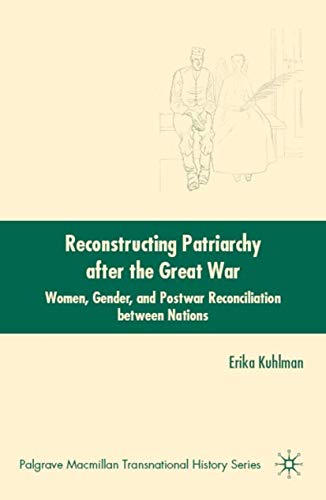 Reconstructing Patriarchy after the Great War

Women, Gender, and Postwar Reconciliation between Nations

Erika Kuhlman

Palgrave Macmillan Transnational History Series